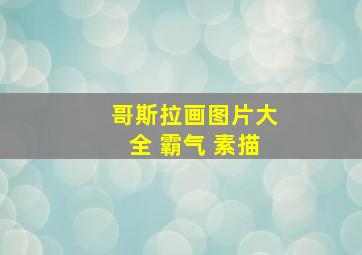 哥斯拉画图片大全 霸气 素描